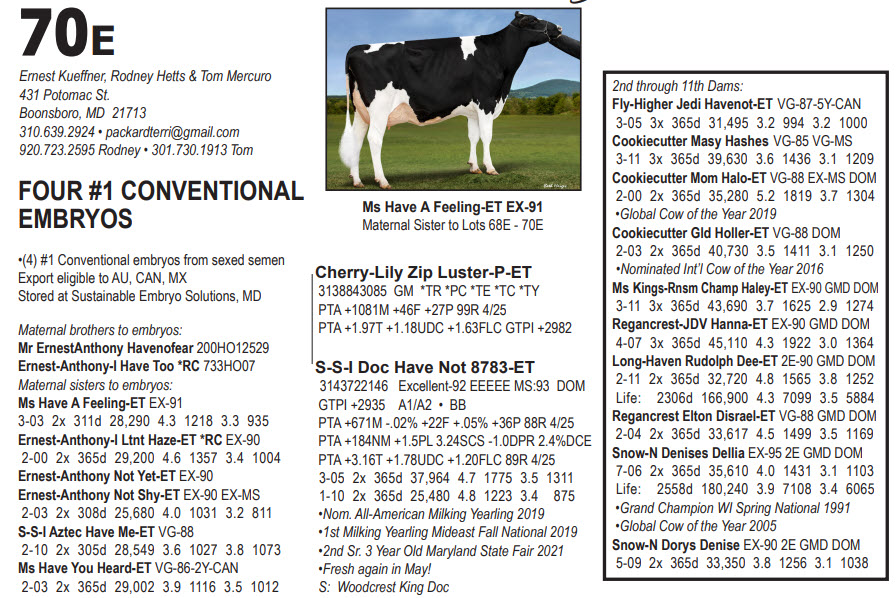 70E

Ernest Kueffner, Rodney Hetts & Tom Mercuro
431 Potomac St.
Boonsboro, MD 21713
310.639.2924 • packardterri@gmail.com
920.723.2595 Rodney • 301.730.1913 Tom

FOUR #1 CONVENTIONAL EMBRYOS

•(4) #1 Conventional embryos from sexed semen
Export eligible to AU, CAN, MX
Stored at Sustainable Embryo Solutions, MD

Maternal brothers to embryos:
Mr ErnestAnthony Havenofear 200HO12529
Ernest-Anthony-I Have Too *RC 733HO07
Maternal sisters to embryos:
Ms Have A Feeling-ET EX-91
3-03 2x 311d 28,290 4.3 1218 3.3 935
Ernest-Anthony-I Ltnt Haze-ET *RC EX-90
2-00 2x 365d 29,200 4.6 1357 3.4 1004
Ernest-Anthony Not Yet-ET EX-90
Ernest-Anthony Not Shy-ET EX-90 EX-MS
2-03 2x 308d 25,680 4.0 1031 3.2 811
S-S-I Aztec Have Me-ET VG-88
2-10 2x 305d 28,549 3.6 1027 3.8 1073
Ms Have You Heard-ET VG-86-2Y-CAN
2-03 2x 365d 29,002 3.9 1116 3.5 1012

Ms Have A Feeling-ET EX-91
Maternal Sister to Lots 68E - 70E

Cherry-Lily Zip Luster-P-ET
3138843085 GM *TR *PC *TE *TC *TY
PTA +1081M +46F +27P 99R 4/25
PTA +1.97T +1.18UDC +1.63FLC GTPI +2982

S-S-I Doc Have Not 8783-ET
3143722146 Excellent-92 EEEEE MS:93 DOM
GTPI +2935 A1/A2 • BB
PTA +671M -.02% +22F +.05% +36P 88R 4/25
PTA +184NM +1.5PL 3.24SCS -1.0DPR 2.4%DCE
PTA +3.16T +1.78UDC +1.20FLC 89R 4/25
3-05 2x 365d 37,964 4.7 1775 3.5 1311
1-10 2x 365d 25,480 4.8 1223 3.4 875
•Nom. All-American Milking Yearling 2019
•1st Milking Yearling Mideast Fall National 2019
•2nd Sr. 3 Year Old Maryland State Fair 2021
•Fresh again in May!
S: Woodcrest King Doc

2nd through 11th Dams:
Fly-Higher Jedi Havenot-ET VG-87-5Y-CAN
3-05 3x 365d 31,495 3.2 994 3.2 1000
Cookiecutter Masy Hashes VG-85 VG-MS
3-11 3x 365d 39,630 3.6 1436 3.1 1209
Cookiecutter Mom Halo-ET VG-88 EX-MS DOM
2-00 2x 365d 35,280 5.2 1819 3.7 1304
•Global Cow of the Year 2019
Cookiecutter Gld Holler-ET VG-88 DOM
2-03 2x 365d 40,730 3.5 1411 3.1 1250
•Nominated Int'l Cow of the Year 2016
Ms Kings-Rnsm Champ Haley-ET EX-90 GMD DOM
3-11 3x 365d 43,690 3.7 1625 2.9 1274
Regancrest-JDV Hanna-ET EX-90 GMD DOM
4-07 3x 365d 45,110 4.3 1922 3.0 1364
Long-Haven Rudolph Dee-ET 2E-90 GMD DOM
2-11 2x 365d 32,720 4.8 1565 3.8 1252
Life: 2306d 166,900 4.3 7099 3.5 5884
Regancrest Elton Disrael-ET VG-88 GMD DOM
2-04 2x 365d 33,617 4.5 1499 3.5 1169
Snow-N Denises Dellia EX-95 2E GMD DOM
7-06 2x 365d 35,610 4.0 1431 3.1 1103
Life: 2558d 180,240 3.9 7108 3.4 6065
•Grand Champion WI Spring National 1991
•Global Cow of the Year 2005
Snow-N Dorys Denise EX-90 2E GMD DOM
5-09 2x 365d 33,350 3.8 1256 3.1 1038